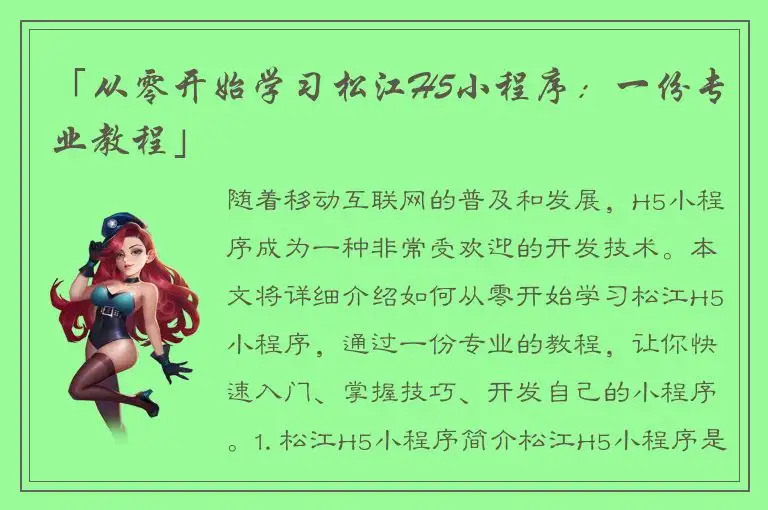 「从零开始学习松江H5小程序：一份专业教程」

随着移动互联网的普及和发展，H5小程序成为一种非常受欢迎的开发技术。本文将详细介绍如何从零开始学习松江H5小程序，通过一份专业的教程，让你快速入门、掌握技巧、开发自己的小程序。1. 松江H5小程序简介松江H5小程序是